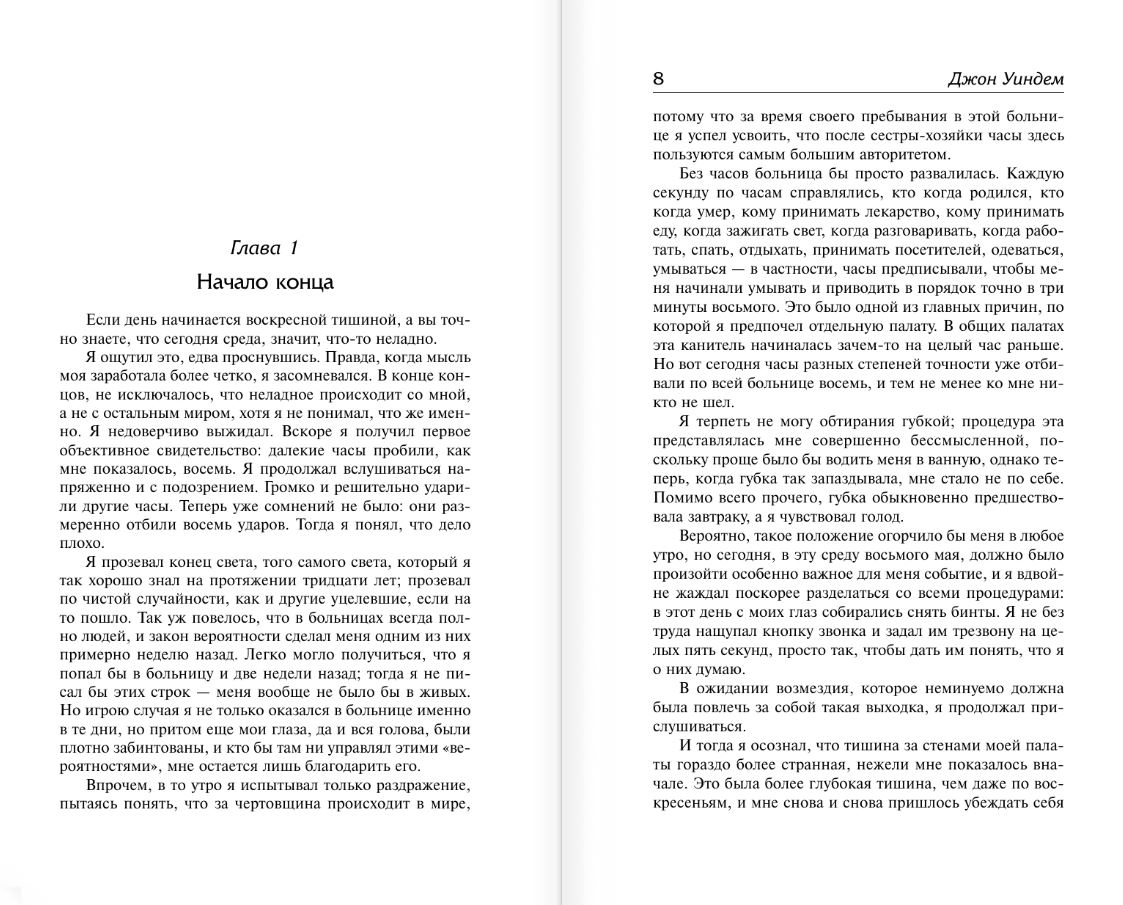 Глава 1

Начало конца

Если день начинается воскресной тишиной, а вы точно знаете, что сегодня среда, значит, что-то неладно.

Я ощутил это, едва проснувшись. Правда, когда мысль моя заработала более четко, я засомневался. В конце концов, не исключалось, что неладное происходит со мной, а не с остальным миром, хотя я не понимал, что же именно. Я недоверчиво выжидал. Вскоре я получил первое объективное свидетельство: далекие часы пробили, как мне показалось, восемь. Я продолжал вслушиваться напряженно и с подозрением. Громко и решительно ударили другие часы. Теперь уже сомнений не было: они размеренно отбили восемь ударов. Тогда я понял, что дело плохо.

Я прозевал конец света, того самого света, который я так хорошо знал на протяжении тридцати лет; прозевал по чистой случайности, как и другие уцелевшие, если на то пошло. Так уж повелось, что в больницах всегда полно людей, и закон вероятности сделал меня одним из них примерно неделю назад. Легко могло получиться, что я попал бы в больницу и две недели назад; тогда я не писал бы этих строк — меня вообще не было бы в живых. Но игрою случая я не только оказался в больнице именно в те дни, но притом еще мои глаза, да и вся голова, были плотно забинтованы, и кто бы там ни управлял этими «вероятностями», мне остается лишь благодарить его.

Впрочем, в то утро я испытывал только раздражение, пытаясь понять, что за чертовщина происходит в мире,

8 Джон Уиндем

потому что за время своего пребывания в этой больнице я успел усвоить, что после сестры-хозяйки часы здесь пользуются самым большим авторитетом.

Без часов больница бы просто развалилась. Каждую секунду по часам справлялись, кто когда родился, кто когда умер, кому принимать лекарство, кому принимать еду, когда зажигать свет, когда разговаривать, когда работать, спать, отдыхать, принимать посетителей, одеваться, умываться — в частности, часы предписывали, чтобы меня начинали умывать и приводить в порядок точно в три минуты восьмого. Это было одной из главных причин, по которой я предпочел отдельную палату. В общих палатах эта канитель начиналась зачем-то на целый час раньше. Но вот сегодня часы разных степеней точности уже отбивали по всей больнице восемь, и тем не менее ко мне никто не шел.

Я терпеть не могу обтирания губкой; процедура эта представлялась мне совершенно бессмысленной, поскольку проще было бы водить меня в ванную, однако теперь, когда губка так запаздывала, мне стало не по себе. Помимо всего прочего, губка обыкновенно предшествовала завтраку, а я чувствовал голод.

Вероятно, такое положение огорчило бы меня в любое утро, но сегодня, в эту среду восьмого мая, должно было произойти особенно важное для меня событие, и я вдвойне жаждал поскорее разделаться со всеми процедурами: в этот день с моих глаз собирались снять бинты. Я не без труда нащупал кнопку звонка и задал им трезвону на целых пять секунд, просто так, чтобы дать им понять, что я о них думаю.

В ожидании возмездия, которое неминуемо должна была повлечь за собой такая выходка, я продолжал прислушиваться.

И тогда я осознал, что тишина за стенами моей палаты гораздо более странная, нежели мне показалось вначале. Это была более глубокая тишина, чем даже по воскресеньям, и мне снова и снова пришлось убеждать себя